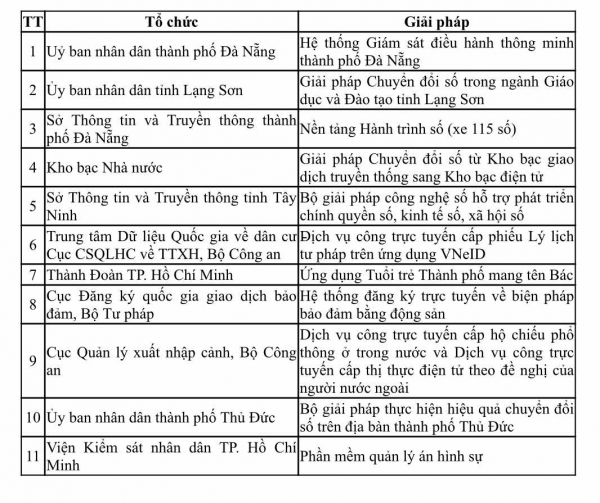 | TT | Tổ chức | Giải pháp |
|---|---|---|
| 1 | Uỷ ban nhân dân thành phố Đà Nẵng | Hệ thống Giám sát điều hành thông minh thành phố Đà Nẵng |
| 2 | Ủy ban nhân dân tỉnh Lạng Sơn | Giải pháp Chuyển đổi số trong ngành Giáo dục và Đào tạo tỉnh Lạng Sơn |
| 3 | Sở Thông tin và Truyền thông thành phố Đà Nẵng | Nền tảng Hành trình số (xe 115 số) |
| 4 | Kho bạc Nhà nước | Giải pháp Chuyển đổi số từ Kho bạc giao dịch truyền thống sang Kho bạc điện tử |
| 5 | Sở Thông tin và Truyền thông tỉnh Tây Ninh | Bộ giải pháp công nghệ số hỗ trợ phát triển chính quyền số, kinh tế số, xã hội số |
| 6 | Trung tâm Dữ liệu Quốc gia về dân cư Cục CSQLHC về TTXH, Bộ Công an | Dịch vụ công trực tuyến cấp phiếu Lý lịch tư pháp trên ứng dụng VNeID |
| 7 | Thành Đoàn TP. Hồ Chí Minh | Ứng dụng Tuổi trẻ Thành phố mang tên Bác |
| 8 | Cục Đăng ký quốc gia giao dịch bảo đảm, Bộ Tư pháp | Hệ thống đăng ký trực tuyến về biện pháp bảo đảm bằng động sản |
| 9 | Cục Quản lý xuất nhập cảnh, Bộ Công an | Dịch vụ công trực tuyến cấp hộ chiếu phổ thông ở trong nước và Dịch vụ công trực tuyến cấp thị thực điện tử theo đề nghị của người nước ngoài |
| 10 | Ủy ban nhân dân thành phố Thủ Đức | Bộ giải pháp thực hiện hiệu quả chuyển đổi số trên địa bàn thành phố Thủ Đức |
| 11 | Viện Kiểm sát nhân dân TP. Hồ Chí Minh | Phần mềm quản lý án hình sự |